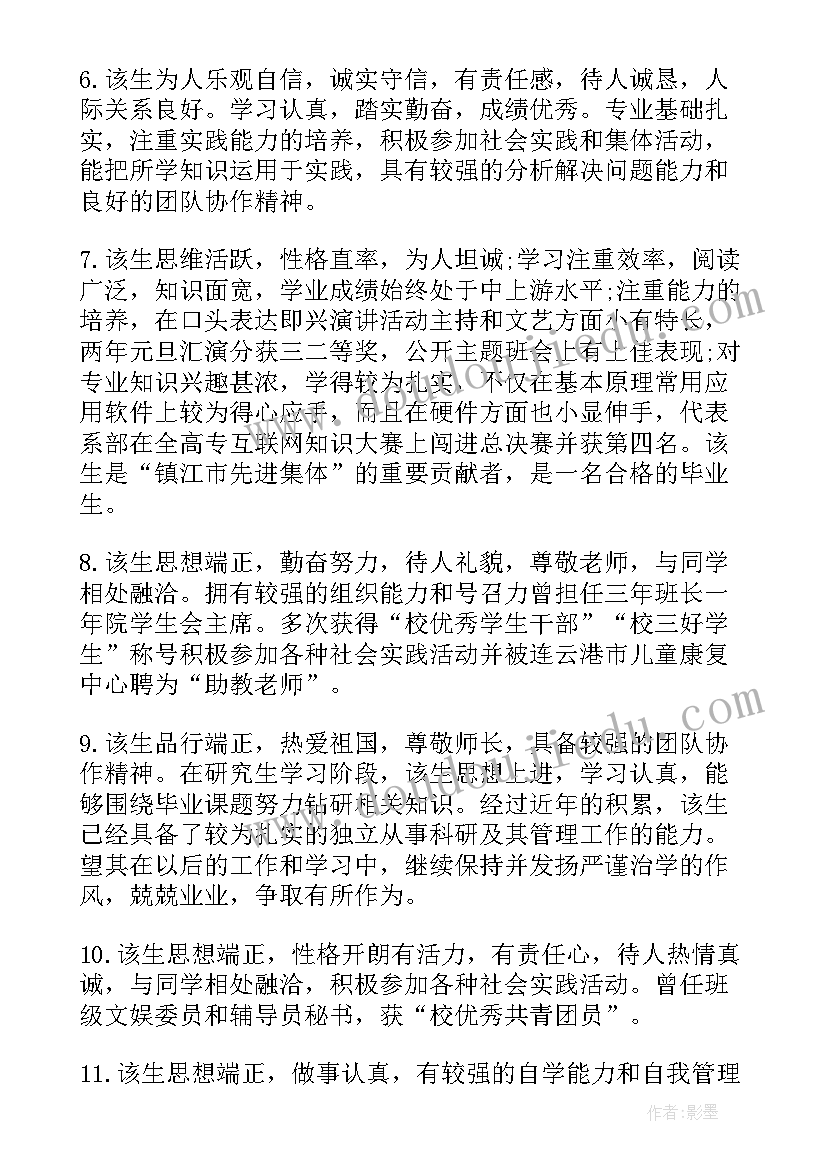 6.该生为人乐观自信，诚实守信，有责任感，待人诚恳，人际关系良好。学习认真，踏实勤奋，成绩优秀。专业基础扎实，注重实践能力的培养，积极参加社会实践和集体活动，能把所学知识运用于实践，具有较强的分析解决问题能力和良好的团队协作精神。

7.该生思维活跃，性格直率，为人坦诚;学习注重效率，阅读广泛，知识面宽，学业成绩始终处于中上游水平;注重能力的培养，在口头表达即兴演讲活动主持和文艺方面小有特长，两年元旦汇演分获三二等奖，公开主题班会上有上佳表现;对专业知识兴趣甚浓，学得较为扎实，不仅在基本原理常用应用软件上较为得心应手，而且在硬件方面也小显伸手，代表系部在全高专互联网知识大赛上闯进总决赛并获第四名。该生是“镇江市先进集体”的重要贡献者，是一名合格的毕业生。

8.该生思想端正，勤奋努力，待人礼貌，尊敬老师，与同学相处融洽。拥有较强的组织能力和号召力曾担任三年班长一年院学生会主席。多次获得“校优秀学生干部”“校三好学生”称号积极参加各种社会实践活动并被连云港市儿童康复中心聘为“助教老师”。

9.该生品行端正，热爱祖国，尊敬师长，具备较强的团队协作精神。在研究生学习阶段，该生思想上进，学习认真，能够围绕毕业课题努力钻研相关知识。经过近年的积累，该生已经具备了较为扎实的独立从事科研及其管理工作的能力。望其在以后的工作和学习中，继续保持并发扬严谨治学的作风，兢兢业业，争取有所作为。

10.该生思想端正，性格开朗有活力，有责任心，待人热情真诚，与同学相处融洽，积极参加各种社会实践活动。曾任班级文娱委员和辅导员秘书，获“校优秀共青团员”。

11.该生思想端正，做事认真，有较强的自学能力和自我管理

作者:影墨